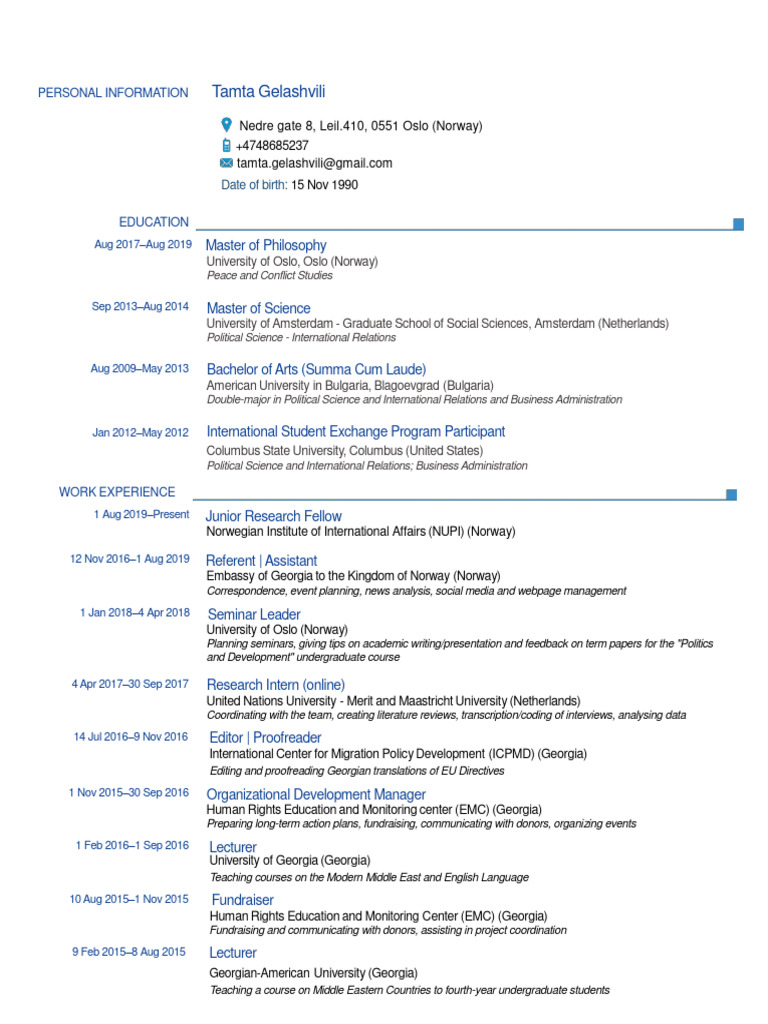 PERSONAL INFORMATION

Tamta Gelashvili

Nedre gate 8, Leil.410, 0551 Oslo (Norway)

+4748685237

tamta.gelashvili@gmail.com

Date of birth: 15 Nov 1990

EDUCATION

Aug 2017–Aug 2019

Master of Philosophy
University of Oslo, Oslo (Norway)
Peace and Conflict Studies

Sep 2013–Aug 2014

Master of Science
University of Amsterdam - Graduate School of Social Sciences, Amsterdam (Netherlands)
Political Science - International Relations

Aug 2009–May 2013

Bachelor of Arts (Summa Cum Laude)
American University in Bulgaria, Blagoevgrad (Bulgaria)
Double-major in Political Science and International Relations and Business Administration

Jan 2012–May 2012

International Student Exchange Program Participant
Columbus State University, Columbus (United States)
Political Science and International Relations; Business Administration

WORK EXPERIENCE

1 Aug 2019–Present

Junior Research Fellow
Norwegian Institute of International Affairs (NUPI) (Norway)

12 Nov 2016–1 Aug 2019

Referent | Assistant
Embassy of Georgia to the Kingdom of Norway (Norway)
Correspondence, event planning, news analysis, social media and webpage management

1 Jan 2018–4 Apr 2018

Seminar Leader
University of Oslo (Norway)
Planning seminars, giving tips on academic writing/presentation and feedback on term papers for the "Politics and Development" undergraduate course

4 Apr 2017–30 Sep 2017

Research Intern (online)
United Nations University - Merit and Maastricht University (Netherlands)
Coordinating with the team, creating literature reviews, transcription/coding of interviews, analysing data

14 Jul 2016–9 Nov 2016

Editor | Proofreader
International Center for Migration Policy Development (ICPMD) (Georgia)
Editing and proofreading Georgian translations of EU Directives

1 Nov 2015–30 Sep 2016

Organizational Development Manager
Human Rights Education and Monitoring center (EMC) (Georgia)
Preparing long-term action plans, fundraising, communicating with donors, organizing events

1 Feb 2016–1 Sep 2016

Lecturer
University of Georgia (Georgia)
Teaching courses on the Modern Middle East and English Language

10 Aug 2015–1 Nov 2015

Fundraiser
Human Rights Education and Monitoring Center (EMC) (Georgia)
Fundraising and communicating with donors, assisting in project coordination

9 Feb 2015–8 Aug 2015

Lecturer
Georgian-American University (Georgia)
Teaching a course on Middle Eastern Countries to fourth-year undergraduate students